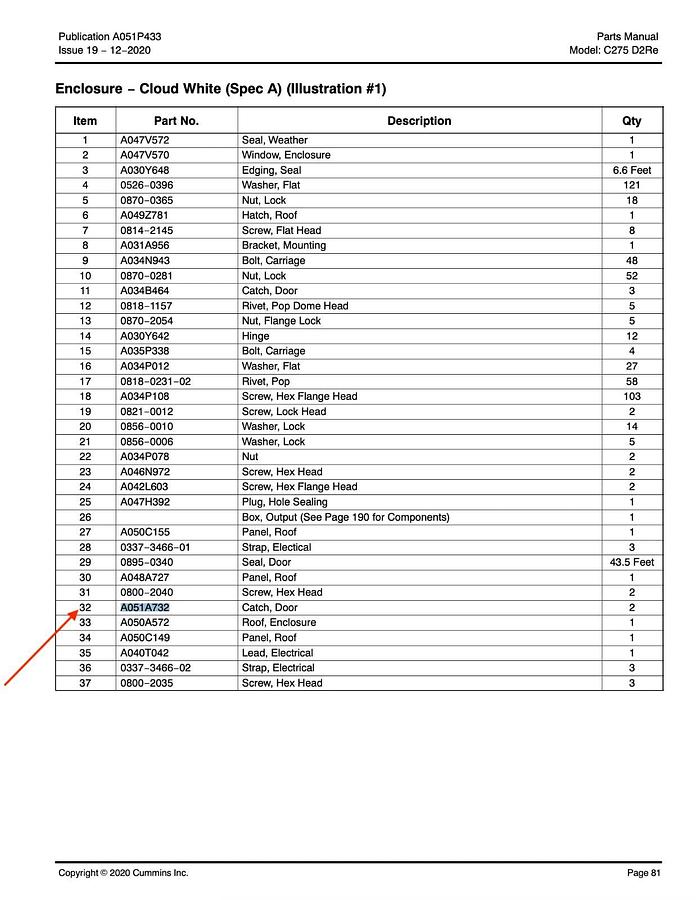 Publication A051P433
Issue 19 – 12–2020

Parts Manual
Model: C275 D2Re

Enclosure – Cloud White (Spec A) (Illustration #1)

| Item | Part No. | Description | Qty |
|---|---|---|---|
| 1 | A047V572 | Seal, Weather | 1 |
| 2 | A047V570 | Window, Enclosure | 1 |
| 3 | A030Y648 | Edging, Seal | 6.6 Feet |
| 4 | 0526–0396 | Washer, Flat | 121 |
| 5 | 0870–0365 | Nut, Lock | 18 |
| 6 | A049Z781 | Hatch, Roof | 1 |
| 7 | 0814–2145 | Screw, Flat Head | 8 |
| 8 | A031A956 | Bracket, Mounting | 1 |
| 9 | A034N943 | Bolt, Carriage | 48 |
| 10 | 0870–0281 | Nut, Lock | 52 |
| 11 | A034B464 | Catch, Door | 3 |
| 12 | 0818–1157 | Rivet, Pop Dome Head | 5 |
| 13 | 0870–2054 | Nut, Flange Lock | 5 |
| 14 | A030Y642 | Hinge | 12 |
| 15 | A035P338 | Bolt, Carriage | 4 |
| 16 | A034P012 | Washer, Flat | 27 |
| 17 | 0818–0231–02 | Rivet, Pop | 58 |
| 18 | A034P108 | Screw, Hex Flange Head | 103 |
| 19 | 0821–0012 | Screw, Lock Head | 2 |
| 20 | 0856–0010 | Washer, Lock | 14 |
| 21 | 0856–0006 | Washer, Lock | 5 |
| 22 | A034P078 | Nut | 2 |
| 23 | A046N972 | Screw, Hex Head | 2 |
| 24 | A042L603 | Screw, Hex Flange Head | 2 |
| 25 | A047H392 | Plug, Hole Sealing | 1 |
| 26 | | Box, Output (See Page 190 for Components) | 1 |
| 27 | A050C155 | Panel, Roof | 1 |
| 28 | 0337–3466–01 | Strap, Electical | 3 |
| 29 | 0895–0340 | Seal, Door | 43.5 Feet |
| 30 | A048A727 | Panel, Roof | 1 |
| 31 | 0800–2040 | Screw, Hex Head | 2 |
| 32 | A051A732 | Catch, Door | 2 |
| 33 | A050A572 | Roof, Enclosure | 1 |
| 34 | A050C149 | Panel, Roof | 1 |
| 35 | A040T042 | Lead, Electrical | 1 |
| 36 | 0337–3466–02 | Strap, Electrical | 3 |
| 37 | 0800–2035 | Screw, Hex Head | 3 |

Copyright © 2020 Cummins Inc.
Page 81